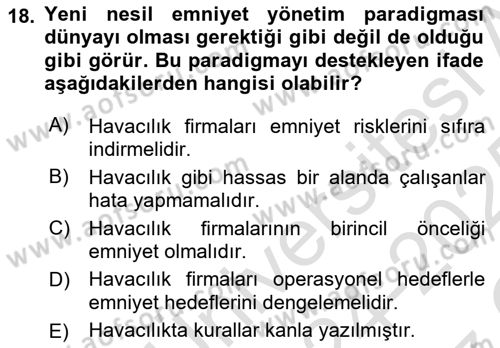 18. Yeni nesil emniyet yönetim paradigması dünyayı olması gerektiği gibi değil de olduğu gibi görür. Bu paradigmayı destekleyen ifade aşağıdakilerden hangisi olabilir?

A) Havacılık firmaları emniyet risklerini sıfıra indirmelidir.

B) Havacılık gibi hassas bir alanda çalışanlar hata yapmamalıdır.

C) Havacılık firmalarının birincil önceliği emniyet olmalıdır.

D) Havacılık firmaları operasyonel hedeflerle emniyet hedeflerini dengelemelidir.

E) Havacılıkta kurallar kanla yazılmıştır.

www.aofsoru.com